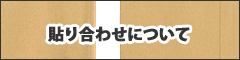 貼り合わせについて